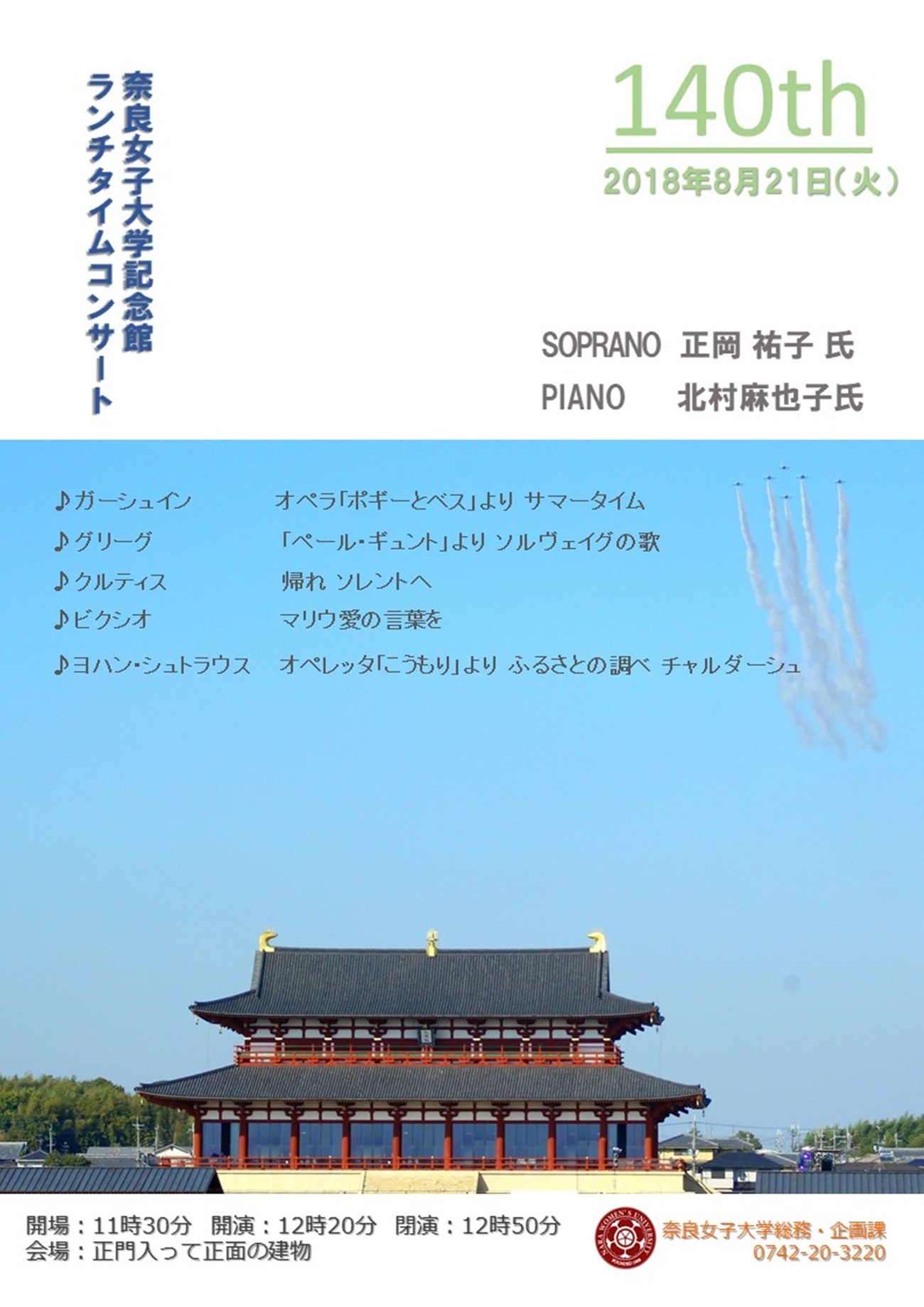 奈良女子大学記念館
ランチタイムコンサート

140th
2018年8月21日(火)

SOPRANO 正岡 祐子 氏
PIANO 北村麻也子氏

♪ガーシュイン オペラ「ポギーとベス」より サマータイム
♪グリーグ 「ペール・ギュント」より ソルヴェイグの歌
♪クルティス 帰れ ソレントへ
♪ビクシオ マリウ愛の言葉を
♪ヨハン・シュトラウス オペレッタ「こうもり」より ふるさとの調べ チャルダーシュ

開場：11時30分 開演：12時20分 閉演：12時50分
会場：正門入って正面の建物

NARA WOMEN'S UNIVERSITY
奈良女子大学総務・企画課
0742-20-3220